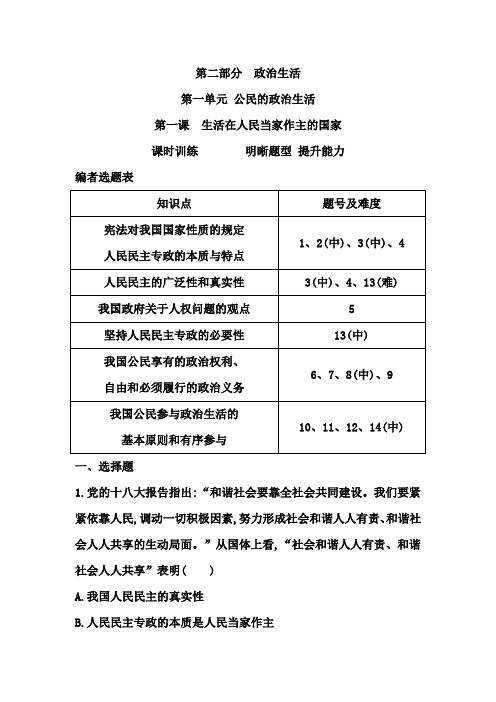 第二部分　政治生活

第一单元 公民的政治生活

第一课　生活在人民当家作主的国家

课时训练　　明晰题型 提升能力

编者选题表

| 知识点 | 题号及难度 |
|---|---|
| 宪法对我国国家性质的规定 人民民主专政的本质与特点 | 1、2(中)、3(中)、4 |
| 人民民主的广泛性和真实性 | 3(中)、4、13(难) |
| 我国政府关于人权问题的观点 | 5 |
| 坚持人民民主专政的必要性 | 13(中) |
| 我国公民享有的政治权利、自由和必须履行的政治义务 | 6、7、8(中)、9 |
| 我国公民参与政治生活的基本原则和有序参与 | 10、11、12、14(中) |

一、选择题

1.党的十八大报告指出:“和谐社会要靠全社会共同建设。我们要紧紧依靠人民,调动一切积极因素,努力形成社会和谐人人有责、和谐社会人人共享的生动局面。”从国体上看,“社会和谐人人有责、和谐社会人人共享”表明(　　)

A.我国人民民主的真实性

B.人民民主专政的本质是人民当家作主